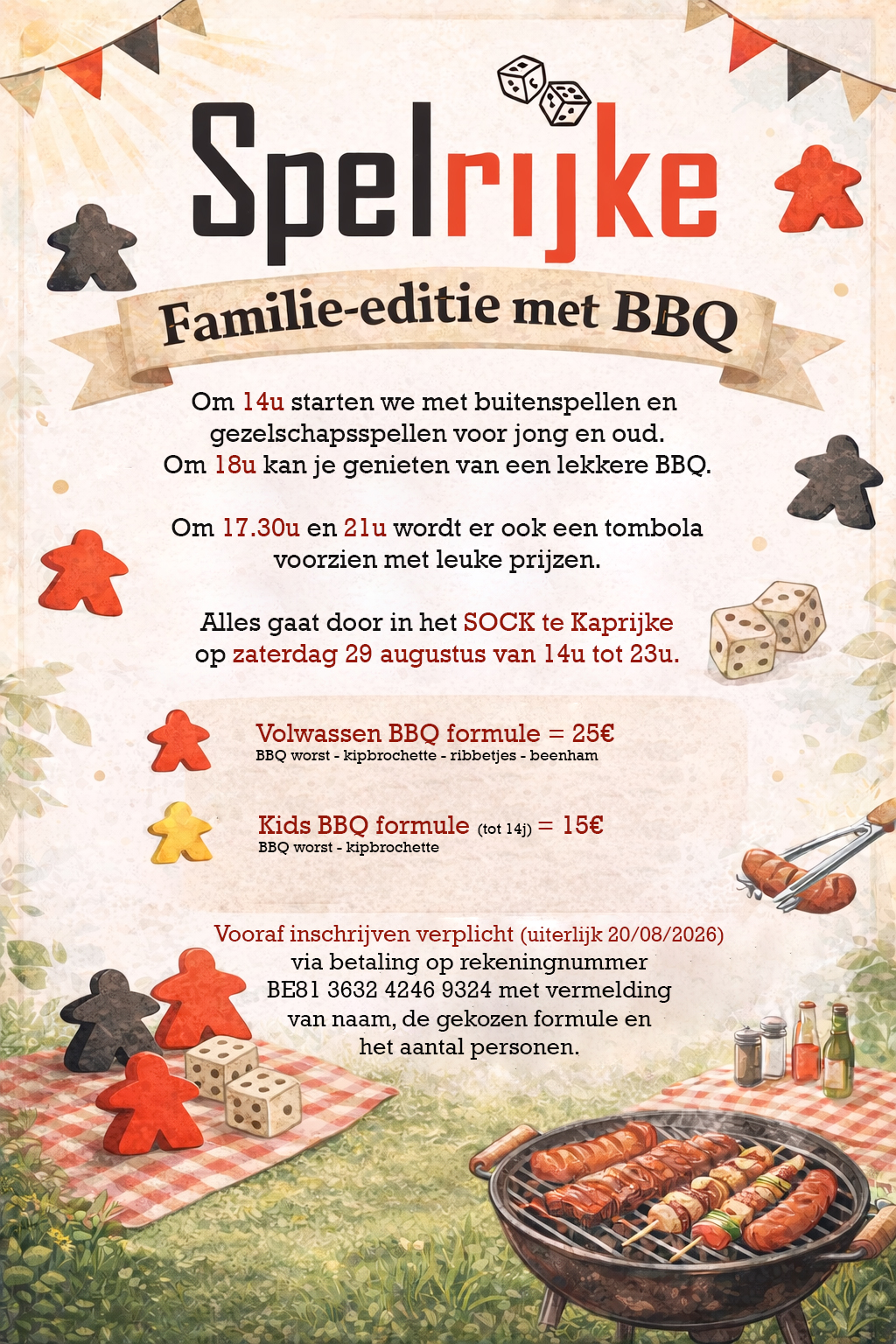 Spelrijke

Familie-editie met BBQ

Om 14u starten we met buitenspellen en gezelschapsspellen voor jong en oud. Om 18u kan je genieten van een lekkere BBQ.

Om 17.30u en 21u wordt er ook een tombola voorzien met leuke prijzen.

Alles gaat door in het SOCK te Kaprijke op zaterdag 29 augustus van 14u tot 23u.

Volwassen BBQ formule = 25€
BBQ worst - kipbrochette - ribbetjes - beenham

Kids BBQ formule (tot 14j) = 15€
BBQ worst - kipbrochette

Vooraf inschrijven verplicht (uiterlijk 20/08/2026) via betaling op rekeningnummer BE81 3632 4246 9324 met vermelding van naam, de gekozen formule en het aantal personen.